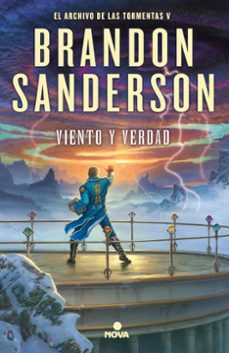 EL ARCHIVO DE LAS TORMENTAS V

BRANDON SANDERSON

VIENTO Y VERDAD

NOVA